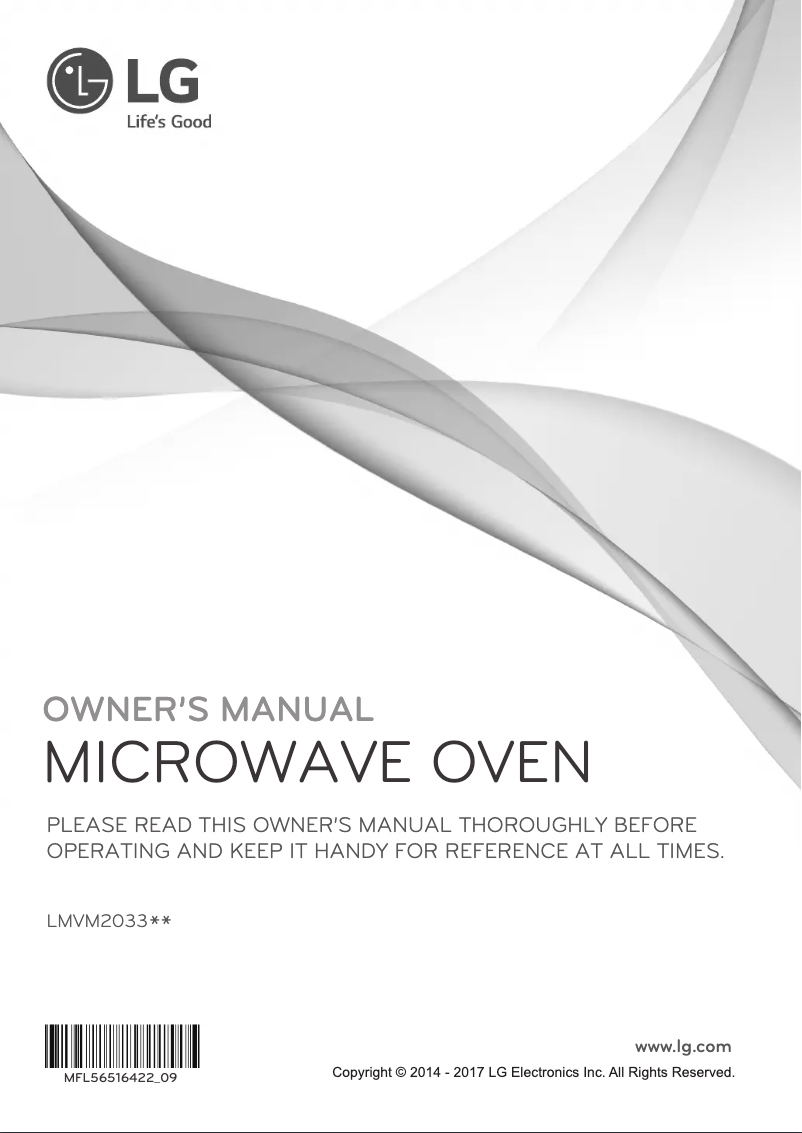 LG
Life's Good

OWNER'S MANUAL
MICROWAVE OVEN

PLEASE READ THIS OWNER'S MANUAL THOROUGHLY BEFORE OPERATING AND KEEP IT HANDY FOR REFERENCE AT ALL TIMES.

LMVM2033**

MFL56516422_09

www.lg.com
Copyright © 2014 - 2017 LG Electronics Inc. All Rights Reserved.